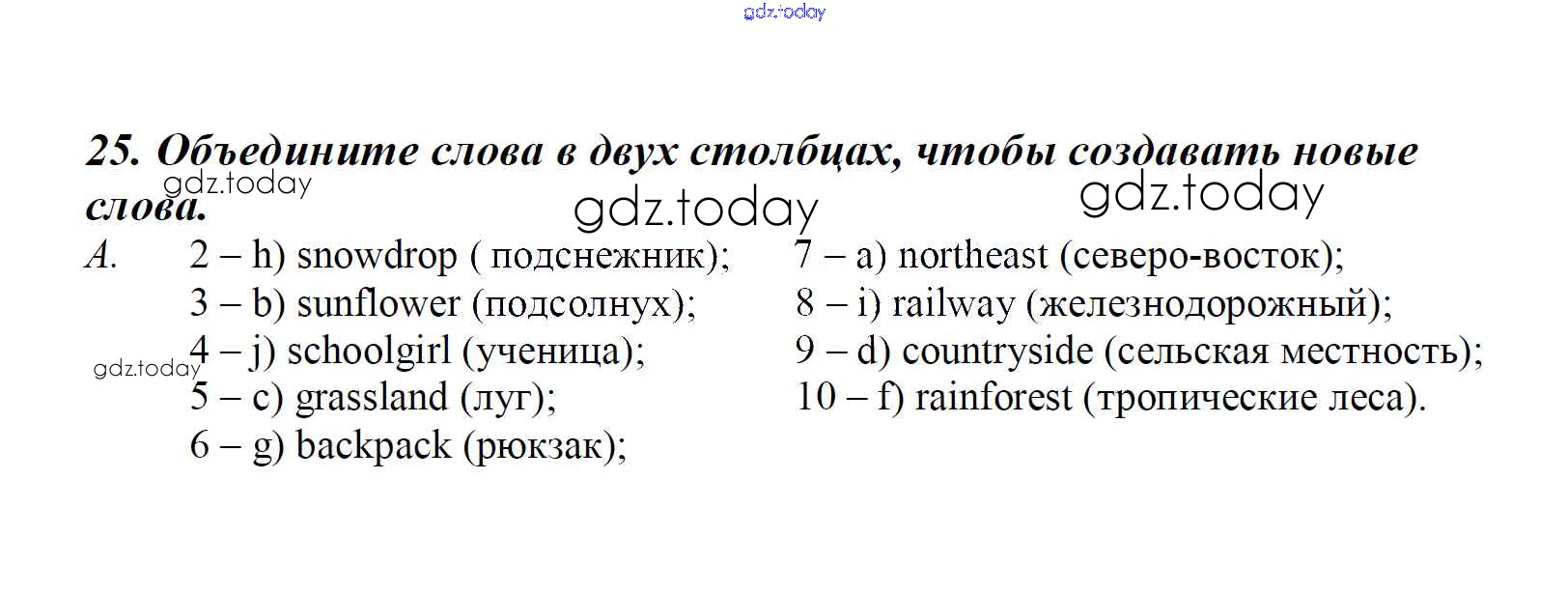 25. Объедините слова в двух столбцах, чтобы создавать новые слова.

A. 2 – h) snowdrop ( подснежник);
3 – b) sunflower (подсолнух);
4 – j) schoolgirl (ученица);
5 – c) grassland (луг);
6 – g) backpack (рюкзак);

7 – a) northeast (северо-восток);
8 – i) railway (железнодорожный);
9 – d) countryside (сельская местность);
10 – f) rainforest (тропические леса).

gdz.today